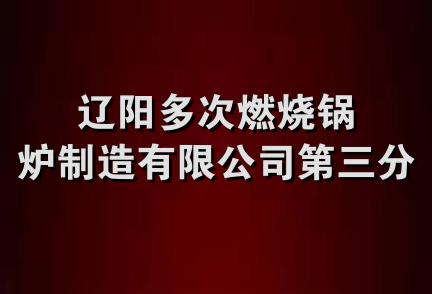 辽阳多次燃烧锅炉制造有限公司第三分